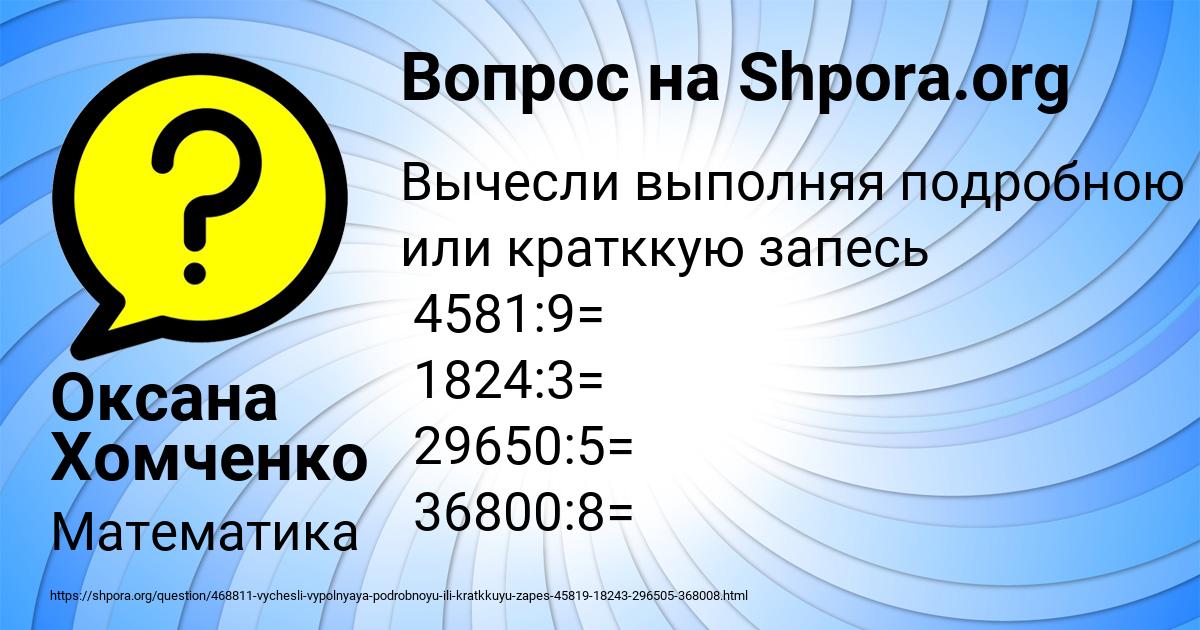 Вопрос на Shpora.org

Вычесли выполняя подробною или кратккую запесь
4581:9=
1824:3=
29650:5=
36800:8=

Оксана Хомченко
Математика

https://shpora.org/question/468811-vychesli-vypolnyaya-podrobnoyu-ili-kratkkuyu-zapes-45819-18243-296505-368008.html